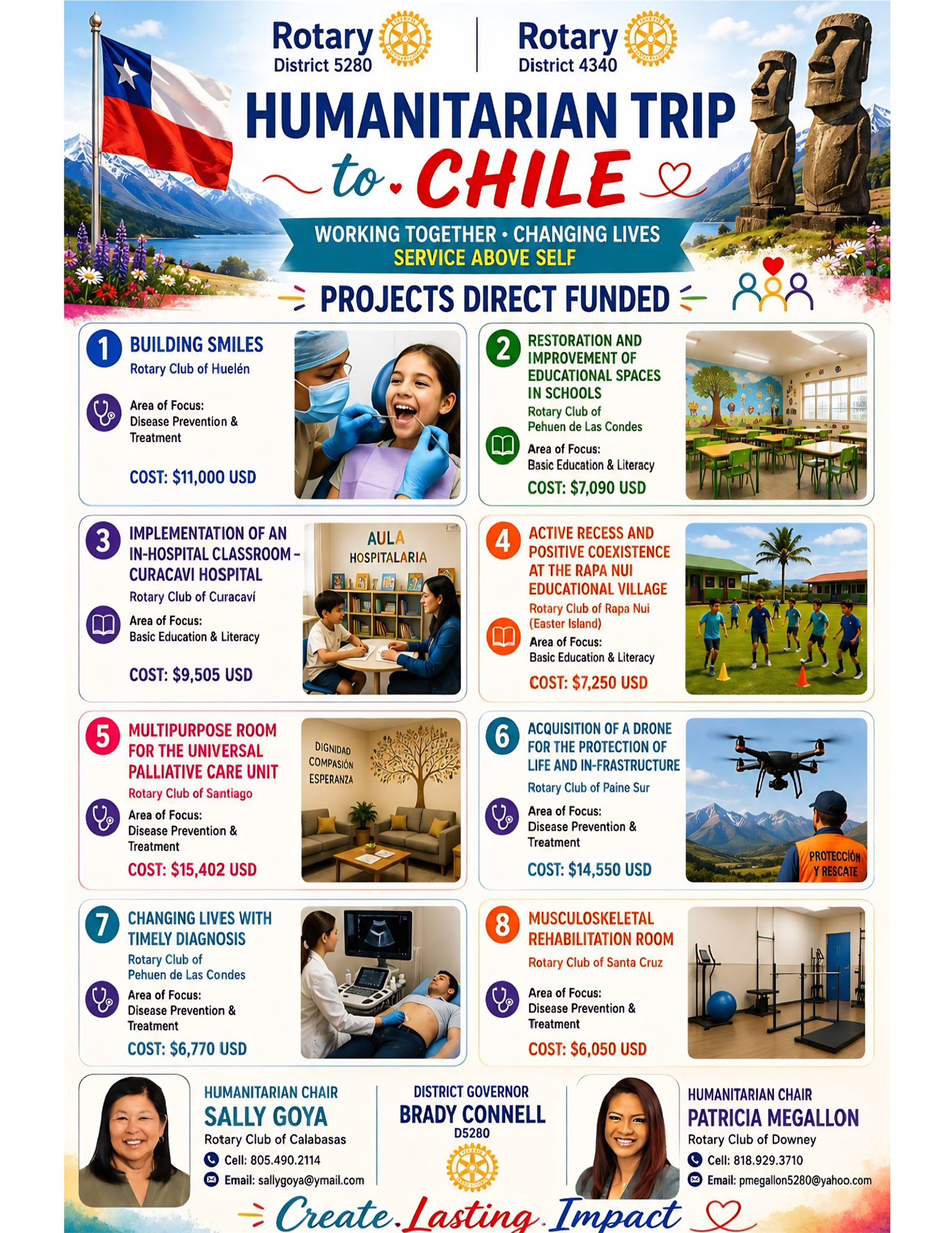 Rotary District 5280

Rotary District 4340

HUMANITARIAN TRIP to CHILE

WORKING TOGETHER • CHANGING LIVES
SERVICE ABOVE SELF

PROJECTS DIRECT FUNDED

1 BUILDING SMILES
Rotary Club of Huelén
Area of Focus: Disease Prevention & Treatment
COST: $11,000 USD

2 RESTORATION AND IMPROVEMENT OF EDUCATIONAL SPACES IN SCHOOLS
Rotary Club of Pehuen de Las Condes
Area of Focus: Basic Education & Literacy
COST: $7,090 USD

3 IMPLEMENTATION OF AN IN-HOSPITAL CLASSROOM – CURACAVI HOSPITAL
Rotary Club of Curacaví
Area of Focus: Basic Education & Literacy
COST: $9,505 USD

AULA HOSPITALARIA

4 ACTIVE RECESS AND POSITIVE COEXISTENCE AT THE RAPA NUI EDUCATIONAL VILLAGE
Rotary Club of Rapa Nui (Easter Island)
Area of Focus: Basic Education & Literacy
COST: $7,250 USD

5 MULTIPURPOSE ROOM FOR THE UNIVERSAL PALLIATIVE CARE UNIT
Rotary Club of Santiago
Area of Focus: Disease Prevention & Treatment
COST: $15,402 USD

DIGNIDAD COMPASIÓN ESPERANZA

6 ACQUISITION OF A DRONE FOR THE PROTECTION OF LIFE AND IN-FRASTRUCTURE
Rotary Club of Paine Sur
Area of Focus: Disease Prevention & Treatment
COST: $14,550 USD

PROTECCIÓN Y RESCATE

7 CHANGING LIVES WITH TIMELY DIAGNOSIS
Rotary Club of Pehuen de Las Condes
Area of Focus: Disease Prevention & Treatment
COST: $6,770 USD

8 MUSCULOSKELETAL REHABILITATION ROOM
Rotary Club of Santa Cruz
Area of Focus: Disease Prevention & Treatment
COST: $6,050 USD

HUMANITARIAN CHAIR
SALLY GOYA
Rotary Club of Calabasas
Cell: 805.490.2114
Email: sallygoya@ymail.com

DISTRICT GOVERNOR
BRADY CONNELL
D5280

HUMANITARIAN CHAIR
PATRICIA MEGALLON
Rotary Club of Downey
Cell: 818.929.3710
Email: pmegallon5280@yahoo.com

Create. Lasting. Impact